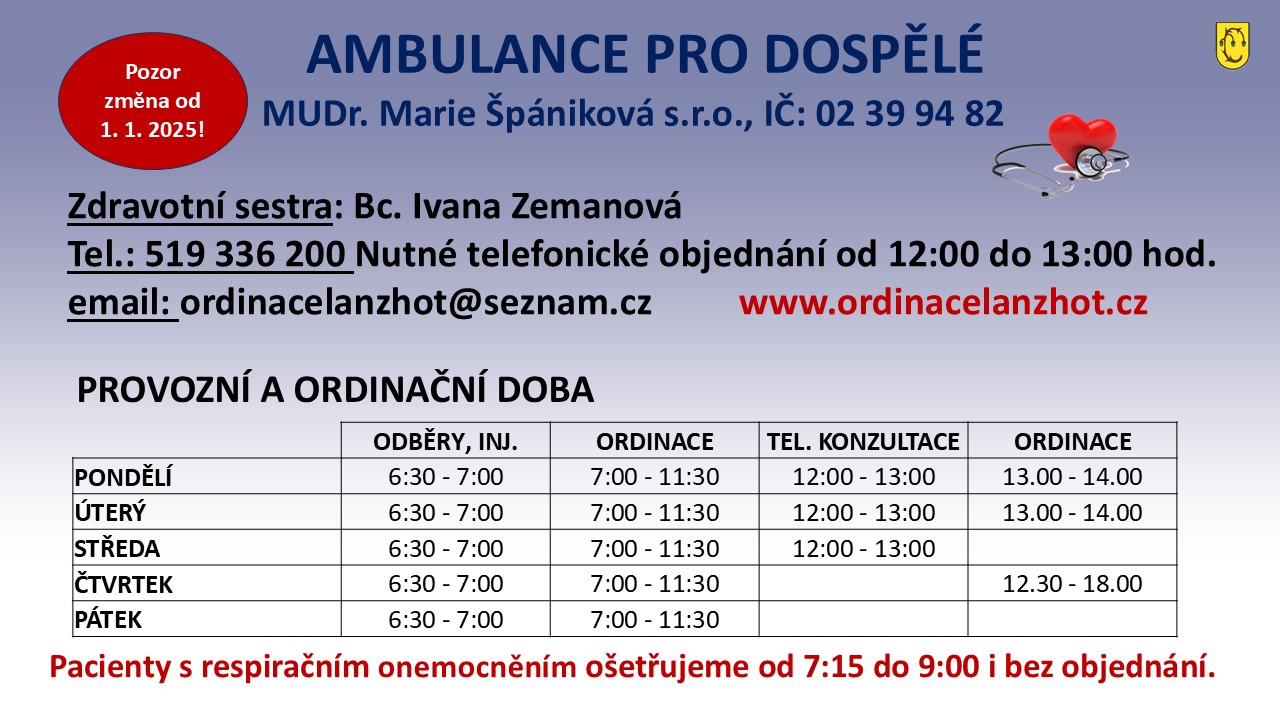 Pozor změna od 1. 1. 2025!

AMBULANCE PRO DOSPĚLÉ

MUDr. Marie Špániková s.r.o., IČ: 02 39 94 82

Zdravotní sestra: Bc. Ivana Zemanová

Tel.: 519 336 200 Nutné telefonické objednání od 12:00 do 13:00 hod.

email: ordinacelanzhot@seznam.cz www.ordinacelanzhot.cz

PROVOZNÍ A ORDINAČNÍ DOBA

| | ODBĚRY, INJ. | ORDINACE | TEL. KONZULTACE | ORDINACE |
|---|---|---|---|---|
| PONDĚLÍ | 6:30 - 7:00 | 7:00 - 11:30 | 12:00 - 13:00 | 13.00 - 14.00 |
| ÚTERÝ | 6:30 - 7:00 | 7:00 - 11:30 | 12:00 - 13:00 | 13.00 - 14.00 |
| STŘEDA | 6:30 - 7:00 | 7:00 - 11:30 | 12:00 - 13:00 | |
| ČTVRTEK | 6:30 - 7:00 | 7:00 - 11:30 | | 12.30 - 18.00 |
| PÁTEK | 6:30 - 7:00 | 7:00 - 11:30 | | |

Pacienty s respiračním onemocněním ošetřujeme od 7:15 do 9:00 i bez objednání.